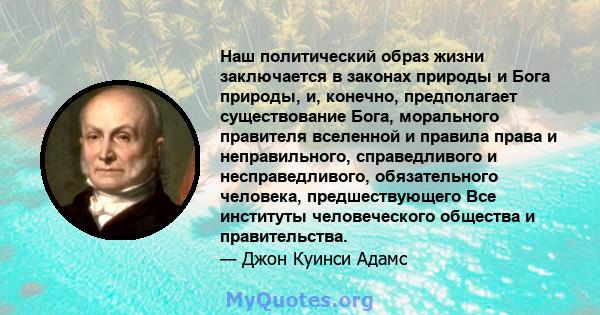 Наш политический образ жизни заключается в законах природы и Бога природы, и, конечно, предполагает существование Бога, морального правителя вселенной и правила права и неправильного, справедливого и несправедливого, обязательного человека, предшествующего Все институты человеческого общества и правительства.
— Джон Куинси Адамс

MyQuotes.org